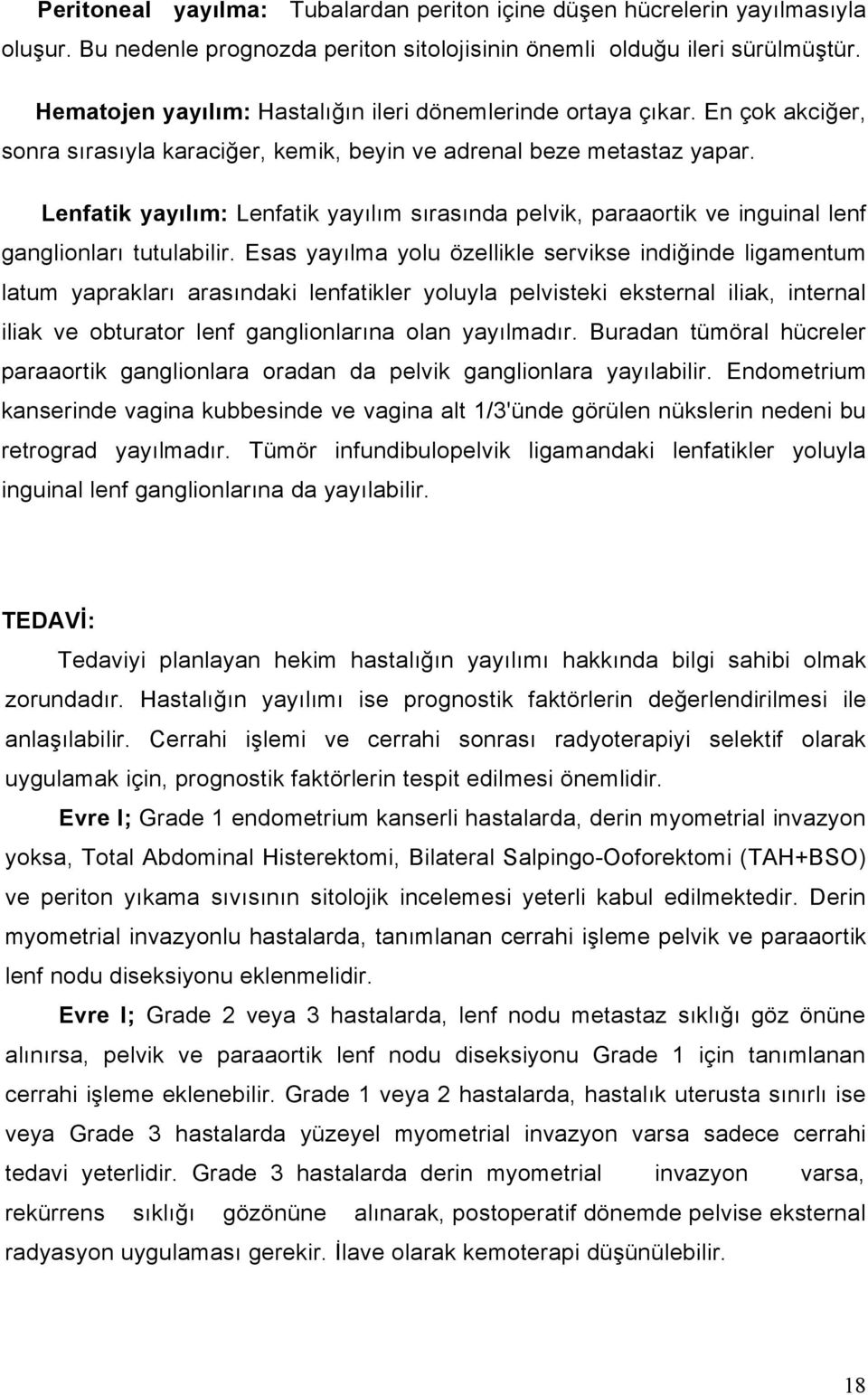 Peritoneal yayılma: Tubalardan periton içine düşen hücrelerin yayılmasıyla oluşur. Bu nedenle prognozda periton sitolojisinin önemli olduğu ileri sürülmüştür.

Hematojen yayılım: Hastalığın ileri dönemlerinde ortaya çıkar. En çok akciğer, sonra sırasıyla karaciğer, kemik, beyin ve adrenal beze metastaz yapar.

Lenfatik yayılım: Lenfatik yayılım sırasında pelvik, paraaortik ve inguinal lenf ganglionları tutulabilir. Esas yayılma yolu özellikle servikse indiğinde ligamentum latum yaprakları arasındaki lenfatikler yoluyla pelvisteki eksternal iliak, internal iliak ve obturator lenf ganglionlarına olan yayılmadır. Buradan tümöral hücreler paraaortik ganglionlara oradan da pelvik ganglionlara yayılabilir. Endometrium kanserinde vagina kubbesinde ve vagina alt 1/3'ünde görülen nükslerin nedeni bu retrograd yayılmadır. Tümör infundibulopelvik ligamandaki lenfatikler yoluyla inguinal lenf ganglionlarına da yayılabilir.

TEDAVİ:

Tedaviyi planlayan hekim hastalığın yayılımı hakkında bilgi sahibi olmak zorundadır. Hastalığın yayılımı ise prognostik faktörlerin değerlendirilmesi ile anlaşılabilir. Cerrahi işlemi ve cerrahi sonrası radyoterapiyi selektif olarak uygulamak için, prognostik faktörlerin tespit edilmesi önemlidir.

Evre I; Grade 1 endometrium kanserli hastalarda, derin myometrial invazyon yoksa, Total Abdominal Histerektomi, Bilateral Salpingo-Ooforektomi (TAH+BSO) ve periton yıkama sıvısının sitolojik incelemesi yeterli kabul edilmektedir. Derin myometrial invazyonlu hastalarda, tanımlanan cerrahi işleme pelvik ve paraaortik lenf nodu diseksiyonu eklenmelidir.

Evre I; Grade 2 veya 3 hastalarda, lenf nodu metastaz sıklığı göz önüne alınırsa, pelvik ve paraaortik lenf nodu diseksiyonu Grade 1 için tanımlanan cerrahi işleme eklenebilir. Grade 1 veya 2 hastalarda, hastalık uterusta sınırlı ise veya Grade 3 hastalarda yüzeyel myometrial invazyon varsa sadece cerrahi tedavi yeterlidir. Grade 3 hastalarda derin myometrial invazyon varsa, rekürrens sıklığı gözönüne alınarak, postoperatif dönemde pelvise eksternal radyasyon uygulaması gerekir. İlave olarak kemoterapi düşünülebilir.

18